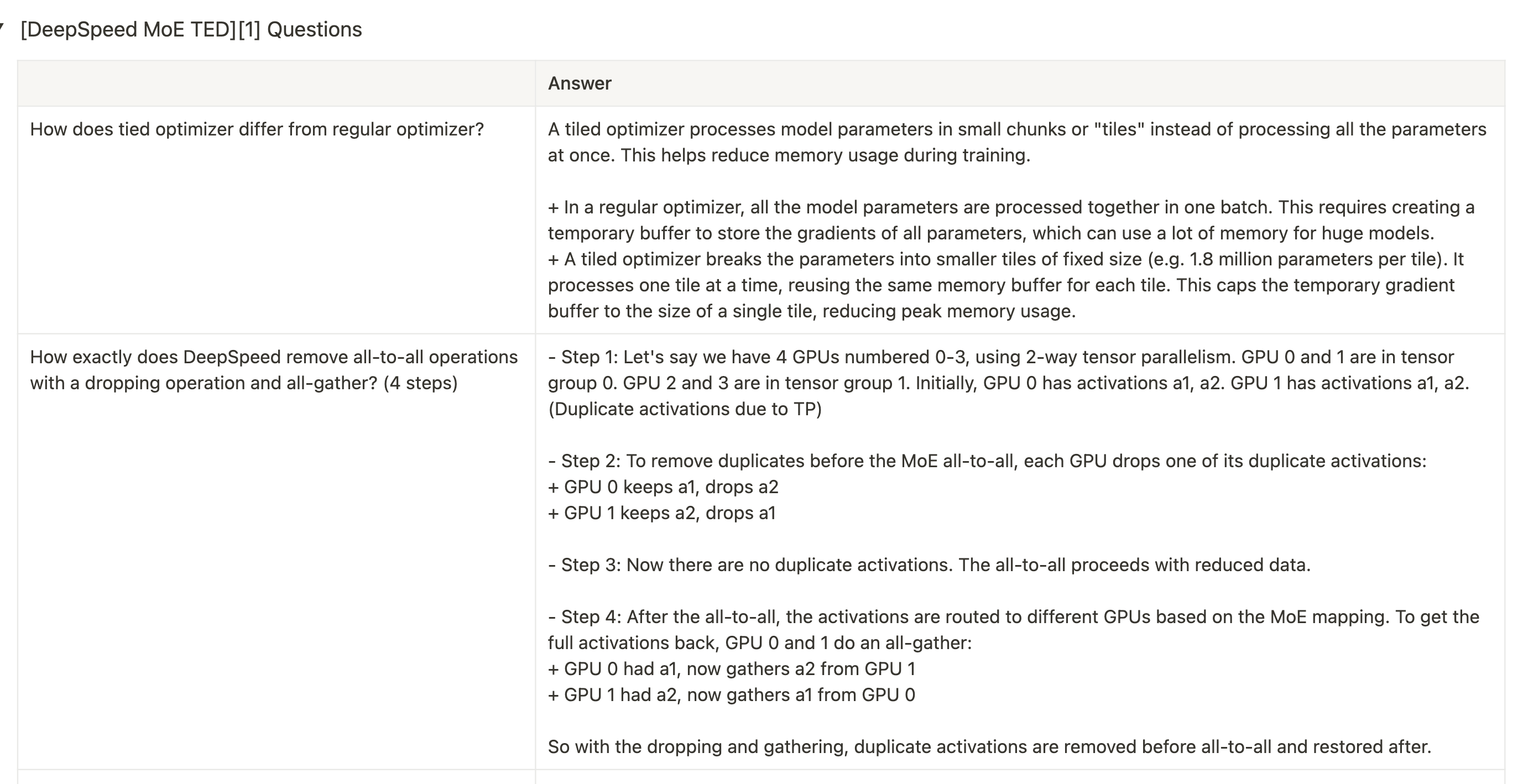 [DeepSpeed MoE TED][1] Questions

| | Answer |
|---|---|
| How does tied optimizer differ from regular optimizer? | A tiled optimizer processes model parameters in small chunks or "tiles" instead of processing all the parameters at once. This helps reduce memory usage during training.<br><br>+ In a regular optimizer, all the model parameters are processed together in one batch. This requires creating a temporary buffer to store the gradients of all parameters, which can use a lot of memory for huge models.<br>+ A tiled optimizer breaks the parameters into smaller tiles of fixed size (e.g. 1.8 million parameters per tile). It processes one tile at a time, reusing the same memory buffer for each tile. This caps the temporary gradient buffer to the size of a single tile, reducing peak memory usage. |
| How exactly does DeepSpeed remove all-to-all operations with a dropping operation and all-gather? (4 steps) | - Step 1: Let's say we have 4 GPUs numbered 0-3, using 2-way tensor parallelism. GPU 0 and 1 are in tensor group 0. GPU 2 and 3 are in tensor group 1. Initially, GPU 0 has activations a1, a2. GPU 1 has activations a1, a2. (Duplicate activations due to TP)<br><br>- Step 2: To remove duplicates before the MoE all-to-all, each GPU drops one of its duplicate activations:<br>+ GPU 0 keeps a1, drops a2<br>+ GPU 1 keeps a2, drops a1<br><br>- Step 3: Now there are no duplicate activations. The all-to-all proceeds with reduced data.<br><br>- Step 4: After the all-to-all, the activations are routed to different GPUs based on the MoE mapping. To get the full activations back, GPU 0 and 1 do an all-gather:<br>+ GPU 0 had a1, now gathers a2 from GPU 1<br>+ GPU 1 had a2, now gathers a1 from GPU 0<br><br>So with the dropping and gathering, duplicate activations are removed before all-to-all and restored after. |